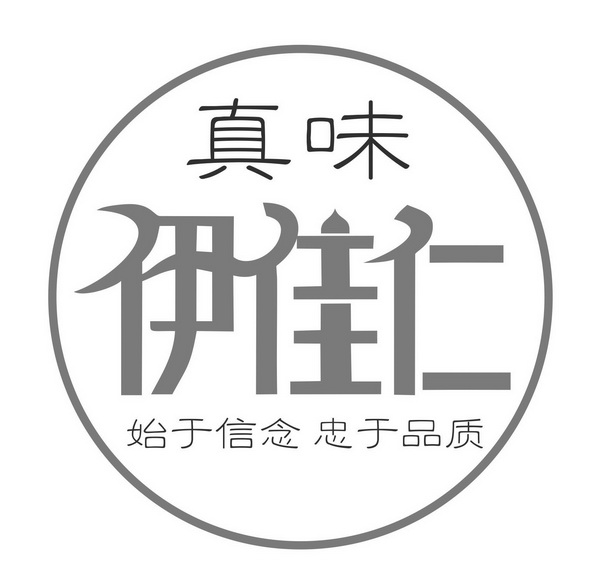 真味

伊佳仁

始于信念 忠于品质